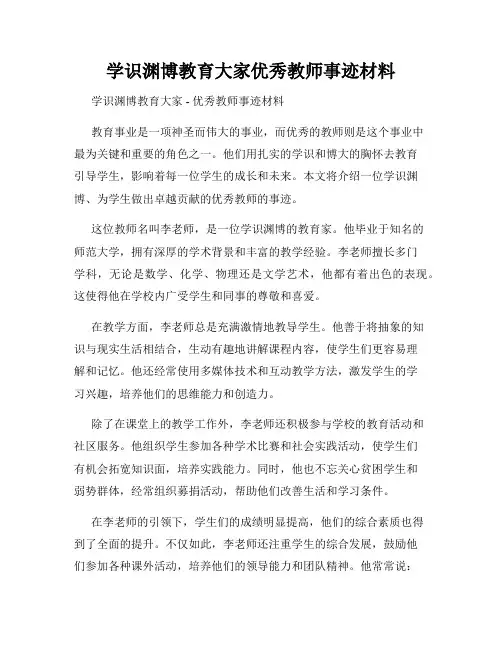 学识渊博教育大家优秀教师事迹材料

学识渊博教育大家 - 优秀教师事迹材料

教育事业是一项神圣而伟大的事业，而优秀的教师则是这个事业中最为关键和重要的角色之一。他们用扎实的学识和博大的胸怀去教育引导学生，影响着每一位学生的成长和未来。本文将介绍一位学识渊博、为学生做出卓越贡献的优秀教师的事迹。

这位教师名叫李老师，是一位学识渊博的教育家。他毕业于知名的师范大学，拥有深厚的学术背景和丰富的教学经验。李老师擅长多门学科，无论是数学、化学、物理还是文学艺术，他都有着出色的表现。这使得他在学校内广受学生和同事的尊敬和喜爱。

在教学方面，李老师总是充满激情地教导学生。他善于将抽象的知识与现实生活相结合，生动有趣地讲解课程内容，使学生们更容易理解和记忆。他还经常使用多媒体技术和互动教学方法，激发学生的学习兴趣，培养他们的思维能力和创造力。

除了在课堂上的教学工作外，李老师还积极参与学校的教育活动和社区服务。他组织学生参加各种学术比赛和社会实践活动，使学生们有机会拓宽知识面，培养实践能力。同时，他也不忘关心贫困学生和弱势群体，经常组织募捐活动，帮助他们改善生活和学习条件。

在李老师的引领下，学生们的成绩明显提高，他们的综合素质也得到了全面的提升。不仅如此，李老师还注重学生的综合发展，鼓励他们参加各种课外活动，培养他们的领导能力和团队精神。他常常说：